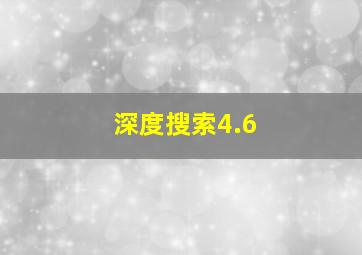 深度搜索4.6